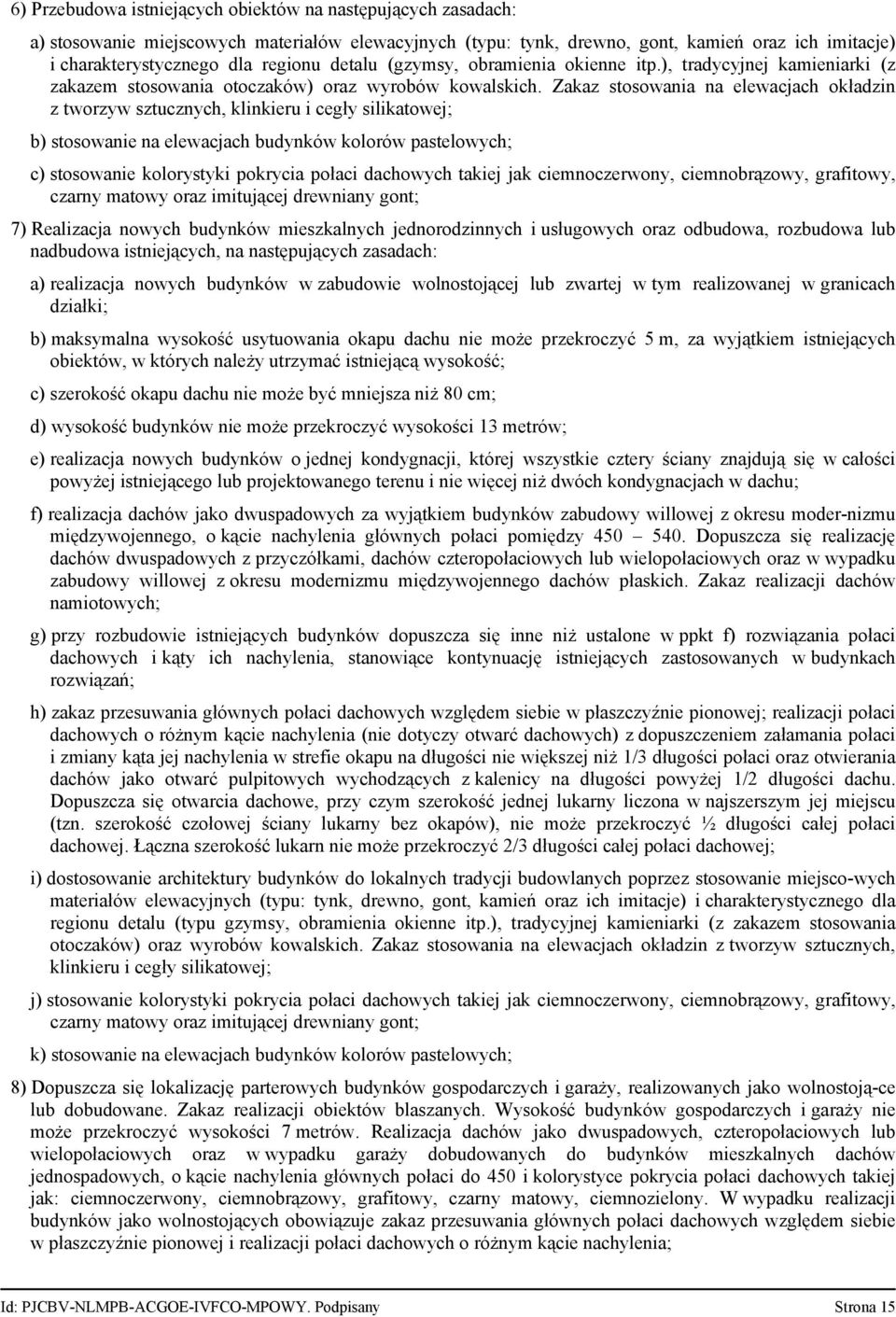 6) Przebudowa istniejących obiektów na następujących zasadach:

a) stosowanie miejscowych materiałów elewacyjnych (typu: tynk, drewno, gont, kamień oraz ich imitacje) i charakterystycznego dla regionu detalu (gzymsy, obramienia okienne itp.), tradycyjnej kamieniarki (z zakazem stosowania otoczaków) oraz wyrobów kowalskich. Zakaz stosowania na elewacjach okładzin z tworzyw sztucznych, klinkieru i cegły silikatowej;

b) stosowanie na elewacjach budynków kolorów pastelowych;

c) stosowanie kolorystyki pokrycia połaci dachowych takiej jak ciemnoczerwony, ciemnobrązowy, grafitowy, czarny matowy oraz imitującej drewniany gont;

7) Realizacja nowych budynków mieszkalnych jednorodzinnych i usługowych oraz odbudowa, rozbudowa lub nadbudowa istniejących, na następujących zasadach:

a) realizacja nowych budynków w zabudowie wolnostojącej lub zwartej w tym realizowanej w granicach działki;

b) maksymalna wysokość usytuowania okapu dachu nie może przekroczyć 5 m, za wyjątkiem istniejących obiektów, w których należy utrzymać istniejącą wysokość;

c) szerokość okapu dachu nie może być mniejsza niż 80 cm;

d) wysokość budynków nie może przekroczyć wysokości 13 metrów;

e) realizacja nowych budynków o jednej kondygnacji, której wszystkie cztery ściany znajdują się w całości powyżej istniejącego lub projektowanego terenu i nie więcej niż dwóch kondygnacjach w dachu;

f) realizacja dachów jako dwuspadowych za wyjątkiem budynków zabudowy willowej z okresu moder-nizmu międzywojennego, o kącie nachylenia głównych połaci pomiędzy 450 – 540. Dopuszcza się realizację dachów dwuspadowych z przyczółkami, dachów czteropołaciowych lub wielopołaciowych oraz w wypadku zabudowy willowej z okresu modernizmu międzywojennego dachów płaskich. Zakaz realizacji dachów namiotowych;

g) przy rozbudowie istniejących budynków dopuszcza się inne niż ustalone w ppkt f) rozwiązania połaci dachowych i kąty ich nachylenia, stanowiące kontynuację istniejących zastosowanych w budynkach rozwiązań;

h) zakaz przesuwania głównych połaci dachowych względem siebie w płaszczyźnie pionowej; realizacji połaci dachowych o różnym kącie nachylenia (nie dotyczy otwarć dachowych) z dopuszczeniem załamania połaci i zmiany kąta jej nachylenia w strefie okapu na długości nie większej niż 1/3 długości połaci oraz otwierania dachów jako otwarć pulpitowych wychodzących z kalenicy na długości powyżej 1/2 długości dachu. Dopuszcza się otwarcia dachowe, przy czym szerokość jednej lukarny liczona w najszerszym jej miejscu (tzn. szerokość czołowej ściany lukarny bez okapów), nie może przekroczyć ½ długości całej połaci dachowej. Łączna szerokość lukarn nie może przekroczyć 2/3 długości całej połaci dachowej;

i) dostosowanie architektury budynków do lokalnych tradycji budowlanych poprzez stosowanie miejsco-wych materiałów elewacyjnych (typu: tynk, drewno, gont, kamień oraz ich imitacje) i charakterystycznego dla regionu detalu (typu gzymsy, obramienia okienne itp.), tradycyjnej kamieniarki (z zakazem stosowania otoczaków) oraz wyrobów kowalskich. Zakaz stosowania na elewacjach okładzin z tworzyw sztucznych, klinkieru i cegły silikatowej;

j) stosowanie kolorystyki pokrycia połaci dachowych takiej jak ciemnoczerwony, ciemnobrązowy, grafitowy, czarny matowy oraz imitującej drewniany gont;

k) stosowanie na elewacjach budynków kolorów pastelowych;

8) Dopuszcza się lokalizację parterowych budynków gospodarczych i garaży, realizowanych jako wolnostoją-ce lub dobudowane. Zakaz realizacji obiektów blaszanych. Wysokość budynków gospodarczych i garaży nie może przekroczyć wysokości 7 metrów. Realizacja dachów jako dwuspadowych, czteropołaciowych lub wielopołaciowych oraz w wypadku garaży dobudowanych do budynków mieszkalnych dachów jednospadowych, o kącie nachylenia głównych połaci do 450 i kolorystyce pokrycia połaci dachowych takiej jak: ciemnoczerwony, ciemnobrązowy, grafitowy, czarny matowy, ciemnozielony. W wypadku realizacji budynków jako wolnostojących obowiązuje zakaz przesuwania głównych połaci dachowych względem siebie w płaszczyźnie pionowej i realizacji połaci dachowych o różnym kącie nachylenia;

Id: PJCBV-NLMPB-ACGOE-IVFCO-MPOWY. Podpisany Strona 15